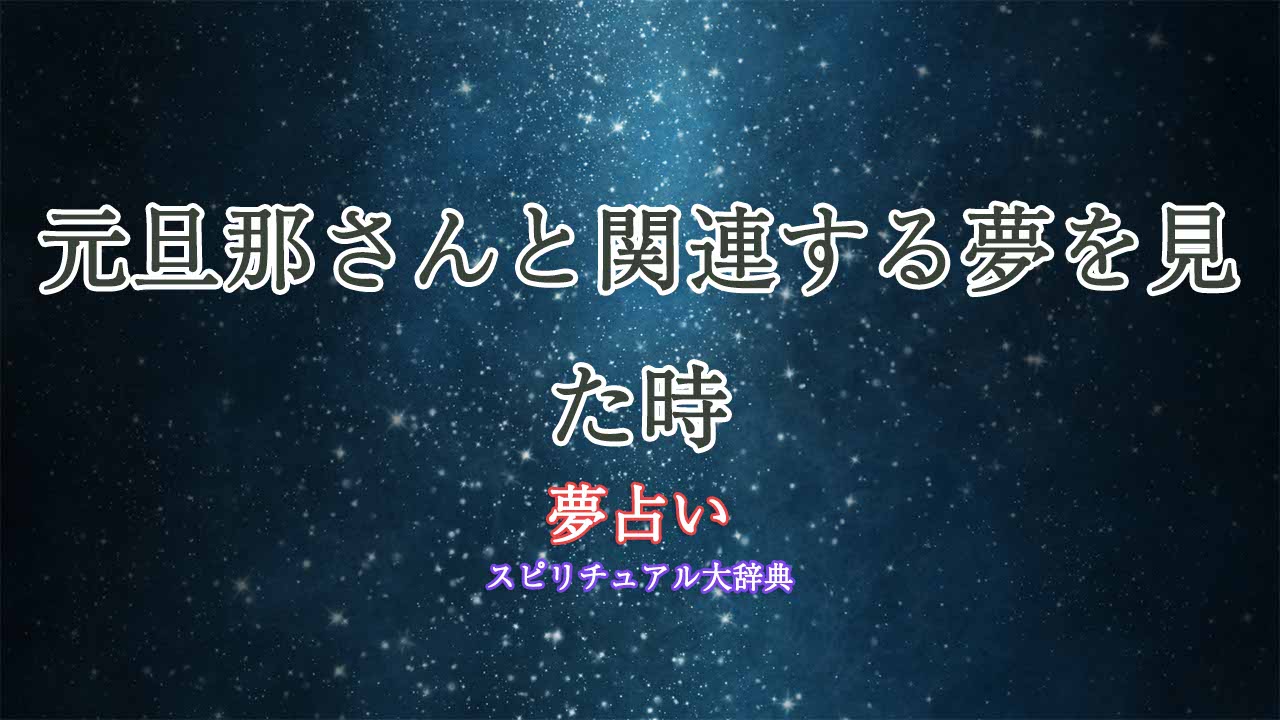 元旦那さんと関連する夢を見た時

夢占い

スピリチュアル大辞典